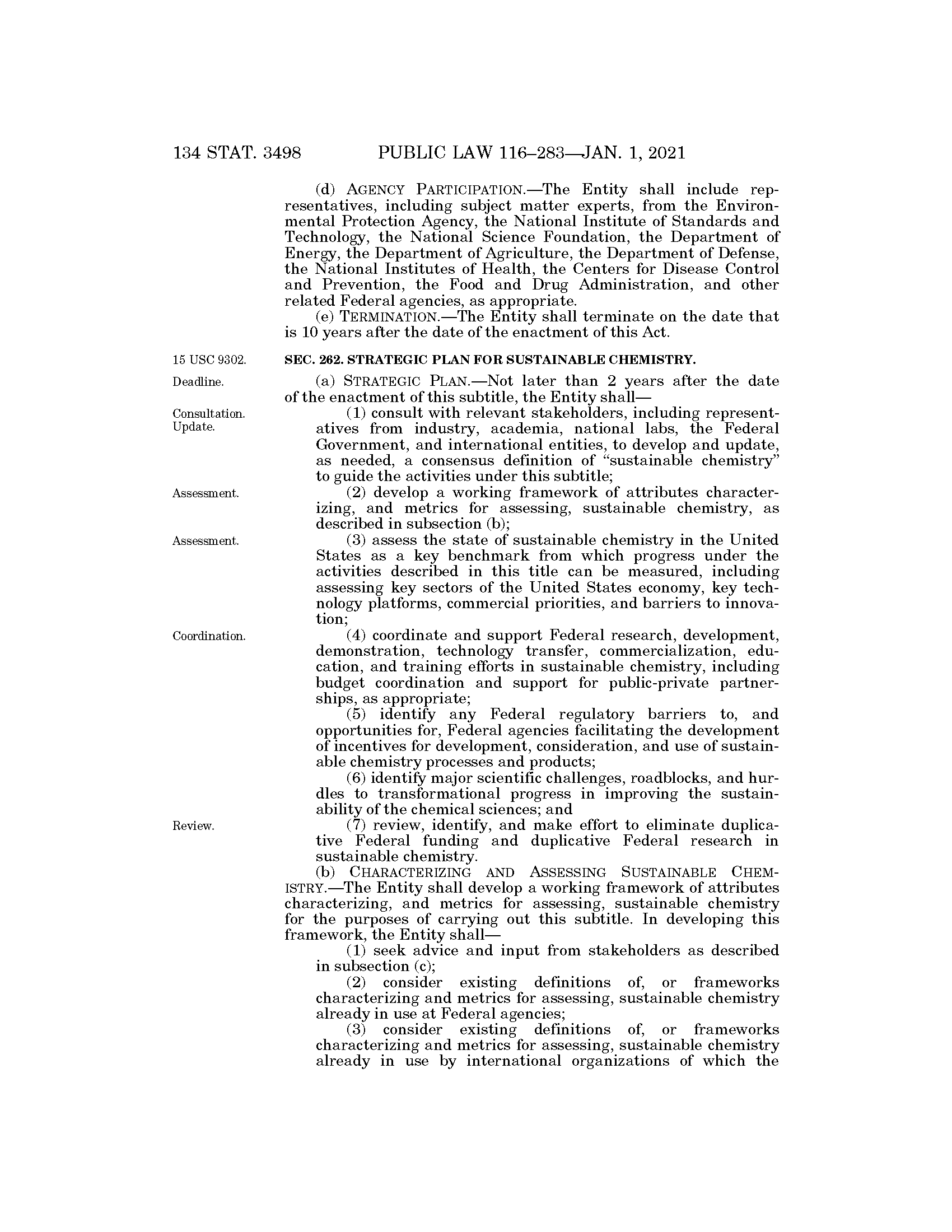 134 STAT. 3498 PUBLIC LAW 116–283—JAN. 1, 2021

(d) AGENCY PARTICIPATION.—The Entity shall include representatives, including subject matter experts, from the Environmental Protection Agency, the National Institute of Standards and Technology, the National Science Foundation, the Department of Energy, the Department of Agriculture, the Department of Defense, the National Institutes of Health, the Centers for Disease Control and Prevention, the Food and Drug Administration, and other related Federal agencies, as appropriate.

(e) TERMINATION.—The Entity shall terminate on the date that is 10 years after the date of the enactment of this Act.

15 USC 9302.

SEC. 262. STRATEGIC PLAN FOR SUSTAINABLE CHEMISTRY.

Deadline.

(a) STRATEGIC PLAN.—Not later than 2 years after the date of the enactment of this subtitle, the Entity shall—

Consultation. Update.

(1) consult with relevant stakeholders, including representatives from industry, academia, national labs, the Federal Government, and international entities, to develop and update, as needed, a consensus definition of "sustainable chemistry" to guide the activities under this subtitle;

Assessment.

(2) develop a working framework of attributes characterizing, and metrics for assessing, sustainable chemistry, as described in subsection (b);

Assessment.

(3) assess the state of sustainable chemistry in the United States as a key benchmark from which progress under the activities described in this title can be measured, including assessing key sectors of the United States economy, key technology platforms, commercial priorities, and barriers to innovation;

Coordination.

(4) coordinate and support Federal research, development, demonstration, technology transfer, commercialization, education, and training efforts in sustainable chemistry, including budget coordination and support for public-private partnerships, as appropriate;

(5) identify any Federal regulatory barriers to, and opportunities for, Federal agencies facilitating the development of incentives for development, consideration, and use of sustainable chemistry processes and products;

(6) identify major scientific challenges, roadblocks, and hurdles to transformational progress in improving the sustainability of the chemical sciences; and

Review.

(7) review, identify, and make effort to eliminate duplicative Federal funding and duplicative Federal research in sustainable chemistry.

(b) CHARACTERIZING AND ASSESSING SUSTAINABLE CHEMISTRY.—The Entity shall develop a working framework of attributes characterizing, and metrics for assessing, sustainable chemistry for the purposes of carrying out this subtitle. In developing this framework, the Entity shall—

(1) seek advice and input from stakeholders as described in subsection (c);

(2) consider existing definitions of, or frameworks characterizing and metrics for assessing, sustainable chemistry already in use at Federal agencies;

(3) consider existing definitions of, or frameworks characterizing and metrics for assessing, sustainable chemistry already in use by international organizations of which the